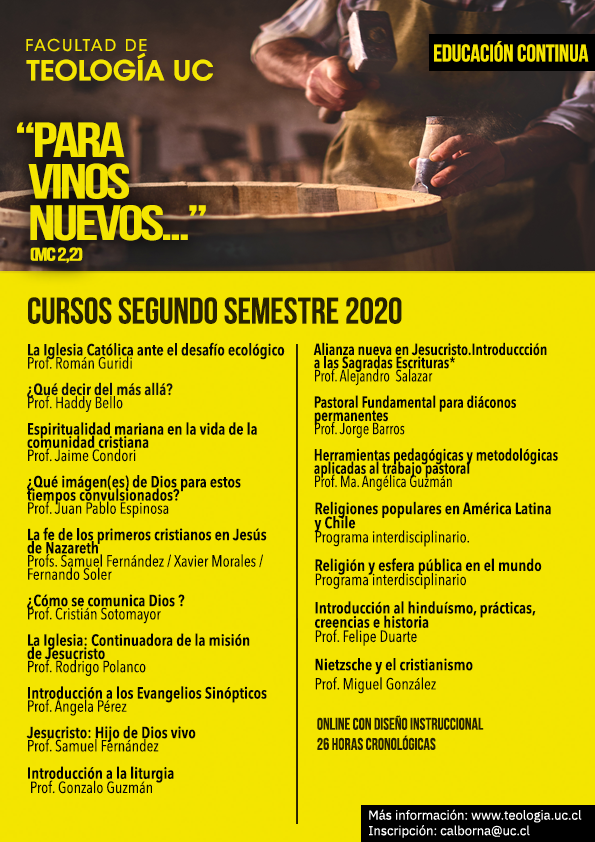 FACULTAD DE
TEOLOGÍA UC

EDUCACIÓN CONTINUA

“PARA VINOS NUEVOS...”
(MC 2,2)

CURSOS SEGUNDO SEMESTRE 2020

La Iglesia Católica ante el desafío ecológico
Prof. Román Guridi

¿Qué decir del más allá?
Prof. Haddy Bello

Espiritualidad mariana en la vida de la comunidad cristiana
Prof. Jaime Condori

¿Qué imágen(es) de Dios para estos tiempos convulsionados?
Prof. Juan Pablo Espinosa

La fe de los primeros cristianos en Jesús de Nazareth
Profs. Samuel Fernández / Xavier Morales / Fernando Soler

¿Cómo se comunica Dios ?
Prof. Cristián Sotomayor

La Iglesia: Continuadora de la misión de Jesucristo
Prof. Rodrigo Polanco

Introducción a los Evangelios Sinópticos
Prof. Angela Pérez

Jesucristo: Hijo de Dios vivo
Prof. Samuel Fernández

Introducción a la liturgia
Prof. Gonzalo Guzmán

Alianza nueva en Jesucristo.Introduccción a las Sagradas Escrituras*
Prof. Alejandro Salazar

Pastoral Fundamental para diáconos permanentes
Prof. Jorge Barros

Herramientas pedagógicas y metodológicas aplicadas al trabajo pastoral
Prof. Ma. Angélica Guzmán

Religiones populares en América Latina y Chile
Programa interdisciplinario.

Religión y esfera pública en el mundo
Programa interdisciplinario

Introducción al hinduísmo, prácticas, creencias e historia
Prof. Felipe Duarte

Nietzsche y el cristianismo
Prof. Miguel González

ONLINE CON DISEÑO INSTRUCCIONAL
26 HORAS CRONOLÓGICAS

Más información: www.teologia.uc.cl
Inscripción: calborna@uc.cl